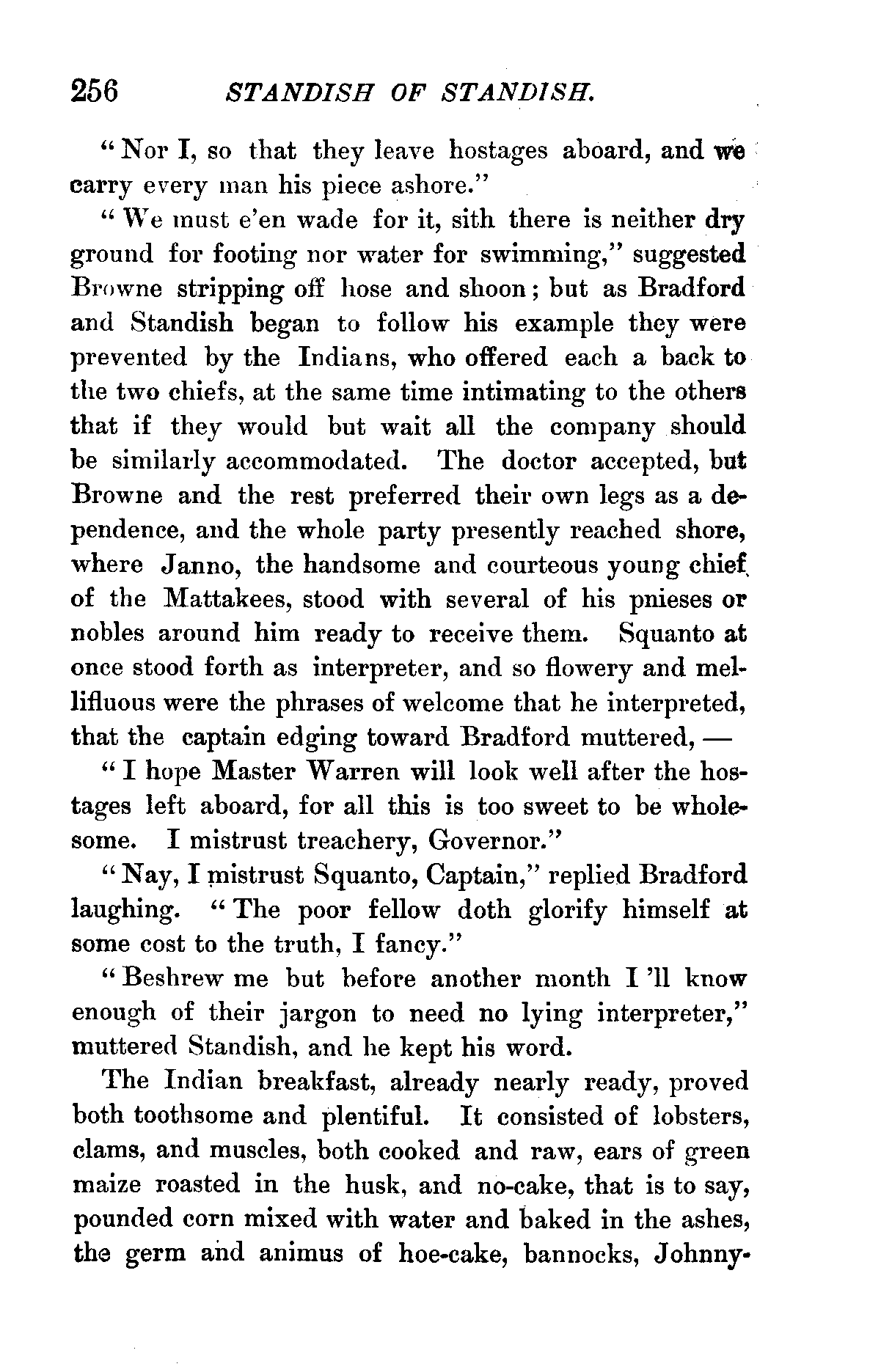 256 STANDISH OF STANDISH.

"Nor I, so that they leave hostages aboard, and we carry every man his piece ashore."

"We must e'en wade for it, sith there is neither dry ground for footing nor water for swimming," suggested Browne stripping off hose and shoon; but as Bradford and Standish began to follow his example they were prevented by the Indians, who offered each a back to the two chiefs, at the same time intimating to the others that if they would but wait all the company should be similarly accommodated. The doctor accepted, but Browne and the rest preferred their own legs as a dependence, and the whole party presently reached shore, where Janno, the handsome and courteous young chief of the Mattakees, stood with several of his pnieses or nobles around him ready to receive them. Squanto at once stood forth as interpreter, and so flowery and mellifluous were the phrases of welcome that he interpreted, that the captain edging toward Bradford muttered, —

"I hope Master Warren will look well after the hostages left aboard, for all this is too sweet to be wholesome. I mistrust treachery, Governor."

"Nay, I mistrust Squanto, Captain," replied Bradford laughing. "The poor fellow doth glorify himself at some cost to the truth, I fancy."

"Beshrew me but before another month I'll know enough of their jargon to need no lying interpreter," muttered Standish, and he kept his word.

The Indian breakfast, already nearly ready, proved both toothsome and plentiful. It consisted of lobsters, clams, and muscles, both cooked and raw, ears of green maize roasted in the husk, and no-cake, that is to say, pounded corn mixed with water and baked in the ashes, the germ and animus of hoe-cake, bannocks, Johnny-